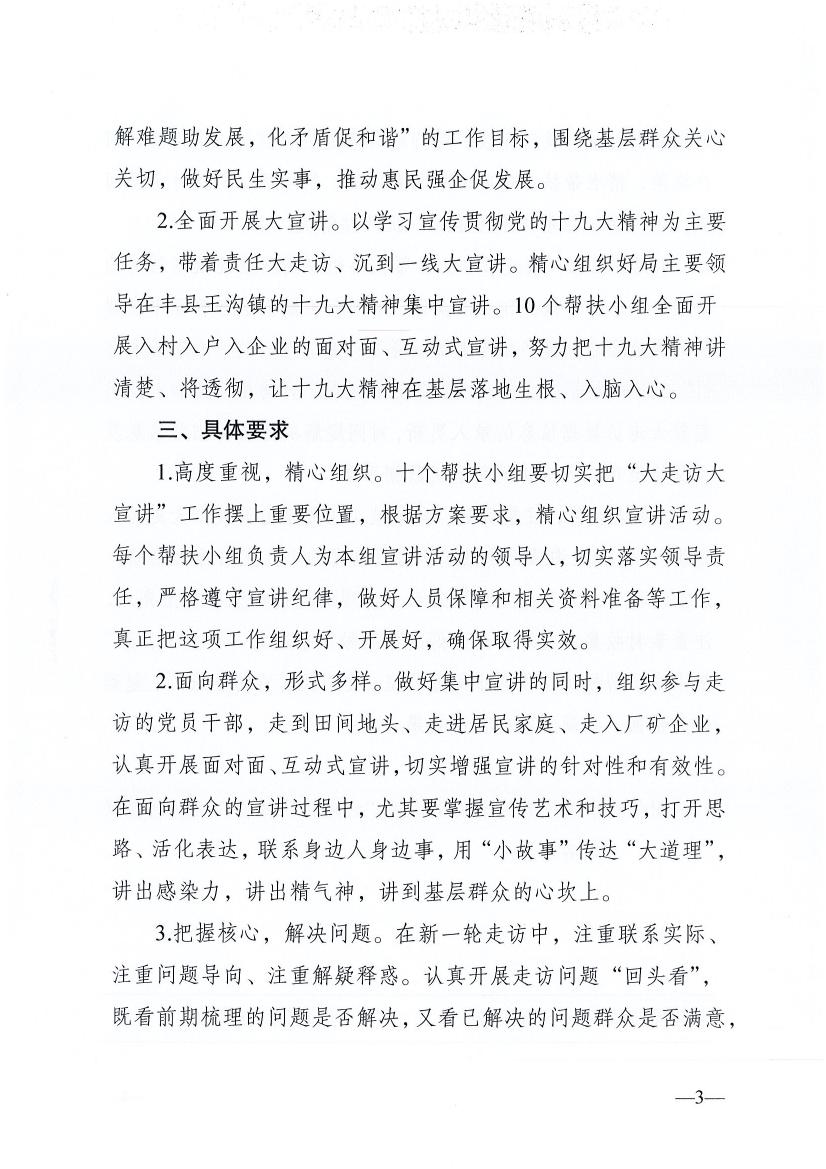 解难题助发展，化矛盾促和谐”的工作目标，围绕基层群众关心关切，做好民生实事，推动惠民强企促发展。

2.全面开展大宣讲。以学习宣传贯彻党的十九大精神为主要任务，带着责任大走访、沉到一线大宣讲。精心组织好局主要领导在丰县王沟镇的十九大精神集中宣讲。10个帮扶小组全面开展入村入户入企业的面对面、互动式宣讲，努力把十九大精神讲清楚、将透彻，让十九大精神在基层落地生根、入脑入心。

三、具体要求

1.高度重视，精心组织。十个帮扶小组要切实把“大走访大宣讲”工作摆上重要位置，根据方案要求，精心组织宣讲活动。每个帮扶小组负责人为本组宣讲活动的领导人，切实落实领导责任，严格遵守宣讲纪律，做好人员保障和相关资料准备等工作，真正把这项工作组织好、开展好，确保取得实效。

2.面向群众，形式多样。做好集中宣讲的同时，组织参与走访的党员干部，走到田间地头、走进居民家庭、走入厂矿企业，认真开展面对面、互动式宣讲，切实增强宣讲的针对性和有效性。在面向群众的宣讲过程中，尤其要掌握宣传艺术和技巧，打开思路、活化表达，联系身边人身边事，用“小故事”传达“大道理”，讲出感染力，讲出精气神，讲到基层群众的心坎上。

3.把握核心，解决问题。在新一轮走访中，注重联系实际、注重问题导向、注重解疑释惑。认真开展走访问题“回头看”，既看前期梳理的问题是否解决，又看已解决的问题群众是否满意，

—3—